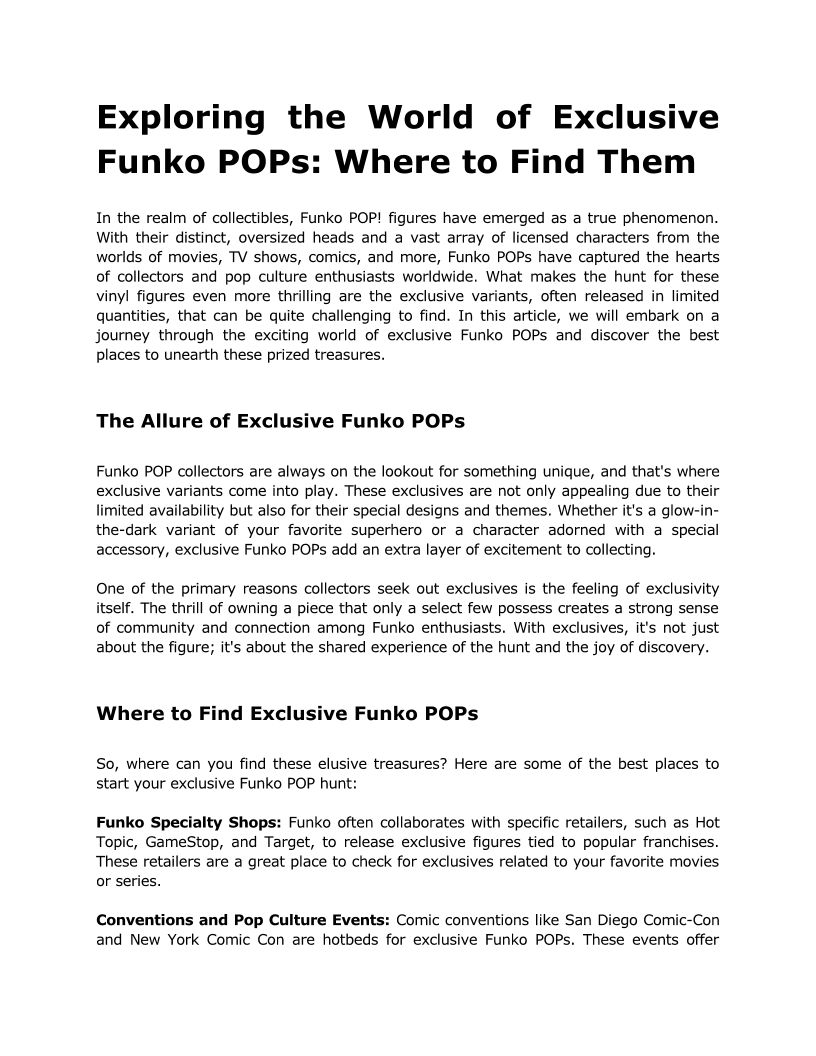 Exploring the World of Exclusive Funko POPs: Where to Find Them

In the realm of collectibles, Funko POP! figures have emerged as a true phenomenon. With their distinct, oversized heads and a vast array of licensed characters from the worlds of movies, TV shows, comics, and more, Funko POPs have captured the hearts of collectors and pop culture enthusiasts worldwide. What makes the hunt for these vinyl figures even more thrilling are the exclusive variants, often released in limited quantities, that can be quite challenging to find. In this article, we will embark on a journey through the exciting world of exclusive Funko POPs and discover the best places to unearth these prized treasures.

The Allure of Exclusive Funko POPs

Funko POP collectors are always on the lookout for something unique, and that's where exclusive variants come into play. These exclusives are not only appealing due to their limited availability but also for their special designs and themes. Whether it's a glow-in-the-dark variant of your favorite superhero or a character adorned with a special accessory, exclusive Funko POPs add an extra layer of excitement to collecting.

One of the primary reasons collectors seek out exclusives is the feeling of exclusivity itself. The thrill of owning a piece that only a select few possess creates a strong sense of community and connection among Funko enthusiasts. With exclusives, it's not just about the figure; it's about the shared experience of the hunt and the joy of discovery.

Where to Find Exclusive Funko POPs

So, where can you find these elusive treasures? Here are some of the best places to start your exclusive Funko POP hunt:

Funko Specialty Shops: Funko often collaborates with specific retailers, such as Hot Topic, GameStop, and Target, to release exclusive figures tied to popular franchises. These retailers are a great place to check for exclusives related to your favorite movies or series.

Conventions and Pop Culture Events: Comic conventions like San Diego Comic-Con and New York Comic Con are hotbeds for exclusive Funko POPs. These events offer